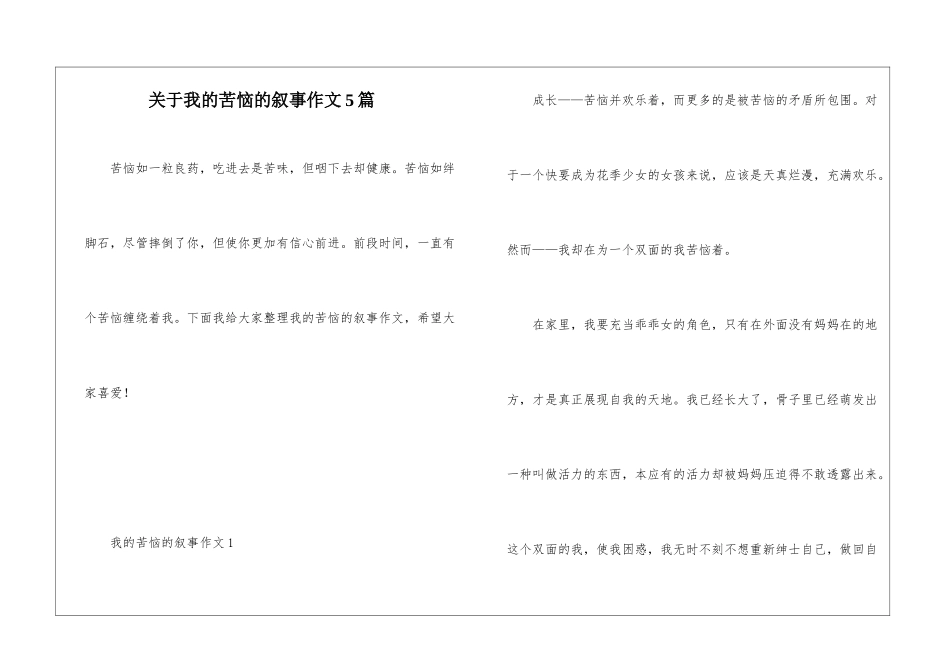 关于我的苦恼的叙事作文5篇

苦恼如一粒良药，吃进去是苦味，但咽下去却健康。苦恼如绊脚石，尽管摔倒了你，但使你更加有信心前进。前段时间，一直有个苦恼缠绕着我。下面我给大家整理我的苦恼的叙事作文，希望大家喜爱！

我的苦恼的叙事作文1

成长——苦恼并欢乐着，而更多的是被苦恼的矛盾所包围。对于一个快要成为花季少女的女孩来说，应该是天真烂漫，充满欢乐。然而——我却在为一个双面的我苦恼着。

在家里，我要充当乖乖女的角色，只有在外面没有妈妈在的地方，才是真正展现自我的天地。我已经长大了，骨子里已经萌发出一种叫做活力的东西，本应有的活力却被妈妈压迫得不敢透露出来。这个双面的我，使我困惑，我无时不刻不想重新绅士自己，做回自